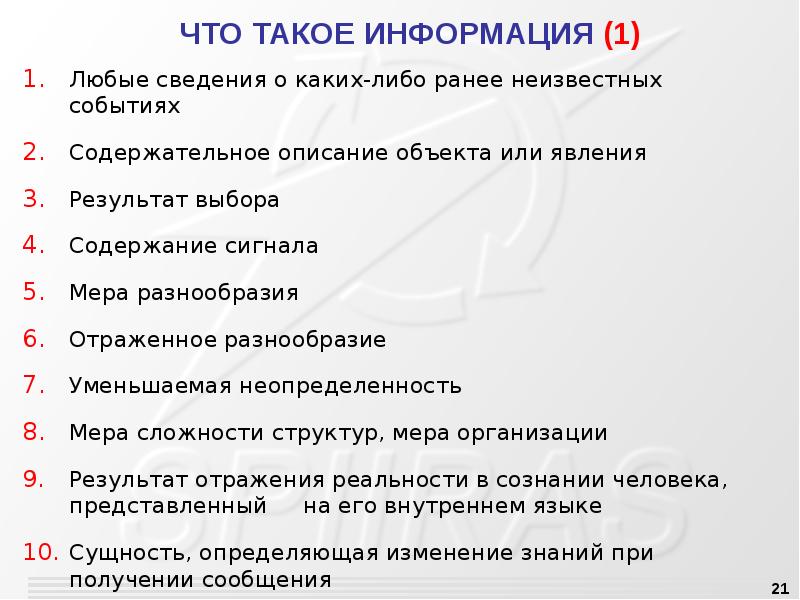 ЧТО ТАКОЕ ИНФОРМАЦИЯ (1)

1. Любые сведения о каких-либо ранее неизвестных событиях

2. Содержательное описание объекта или явления

3. Результат выбора

4. Содержание сигнала

5. Мера разнообразия

6. Отраженное разнообразие

7. Уменьшаемая неопределенность

8. Мера сложности структур, мера организации

9. Результат отражения реальности в сознании человека, представленный на его внутреннем языке

10. Сущность, определяющая изменение знаний при получении сообщения

SPIIRAS

21